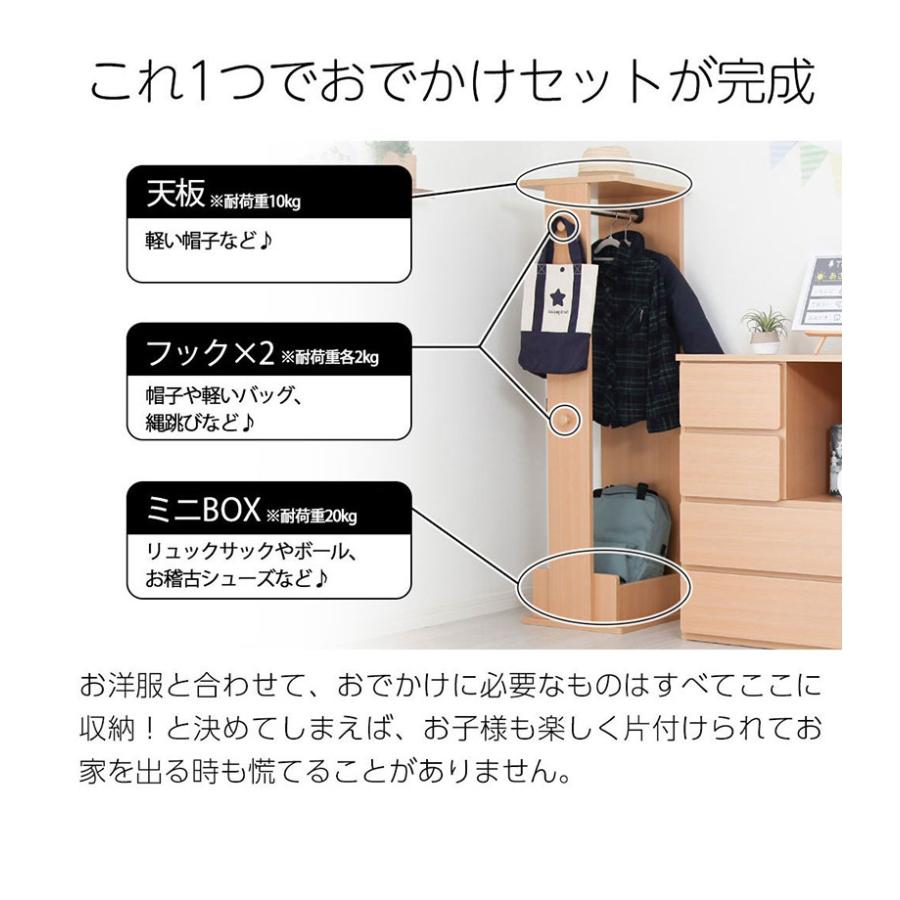 これ1つでおでかけセットが完成

天板 ※耐荷重10kg
軽い帽子など♪

フック×2 ※耐荷重各2kg
帽子や軽いバッグ、縄跳びなど♪

ミニBOX ※耐荷重20kg
リュックサックやボール、お稽古シューズなど♪

お洋服と合わせて、おでかけに必要なものはすべてここに収納！と決めてしまえば、お子様も楽しく片付けられてお家を出る時も慌てることがありません。